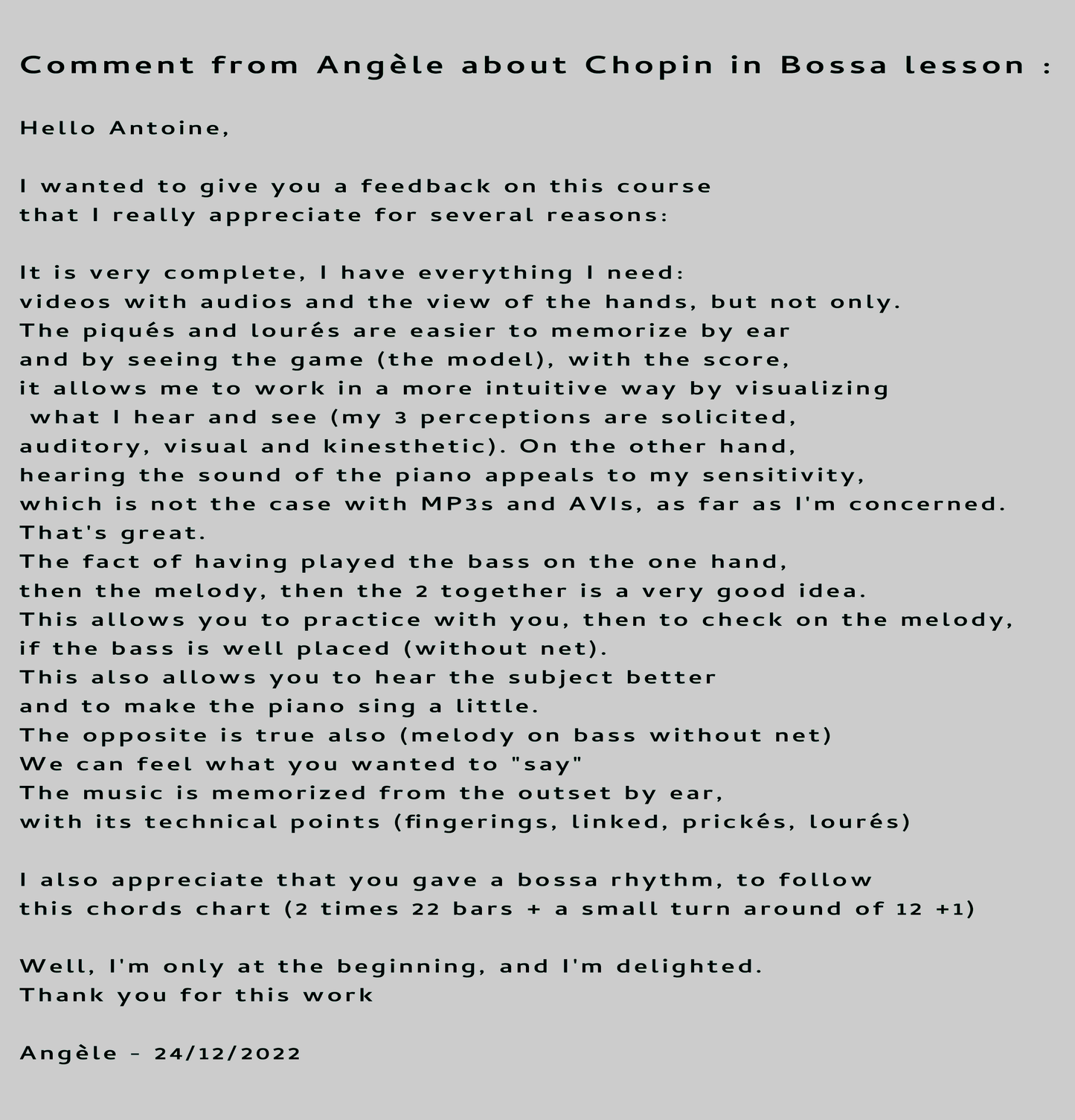 Comment from Angèle about Chopin in Bossa lesson :

Hello Antoine,

I wanted to give you a feedback on this course that I really appreciate for several reasons:

It is very complete, I have everything I need:
videos with audios and the view of the hands, but not only.
The piqués and lourés are easier to memorize by ear
and by seeing the game (the model), with the score,
it allows me to work in a more intuitive way by visualizing
what I hear and see (my 3 perceptions are solicited,
auditory, visual and kinesthetic). On the other hand,
hearing the sound of the piano appeals to my sensitivity,
which is not the case with MP3s and AVIs, as far as I'm concerned.
That's great.
The fact of having played the bass on the one hand,
then the melody, then the 2 together is a very good idea.
This allows you to practice with you, then to check on the melody,
if the bass is well placed (without net).
This also allows you to hear the subject better
and to make the piano sing a little.
The opposite is true also (melody on bass without net)
We can feel what you wanted to "say"
The music is memorized from the outset by ear,
with its technical points (fingerings, linked, prickés, lourés)

I also appreciate that you gave a bossa rhythm, to follow
this chords chart (2 times 22 bars + a small turn around of 12 +1)

Well, I'm only at the beginning, and I'm delighted.
Thank you for this work

Angèle - 24/12/2022